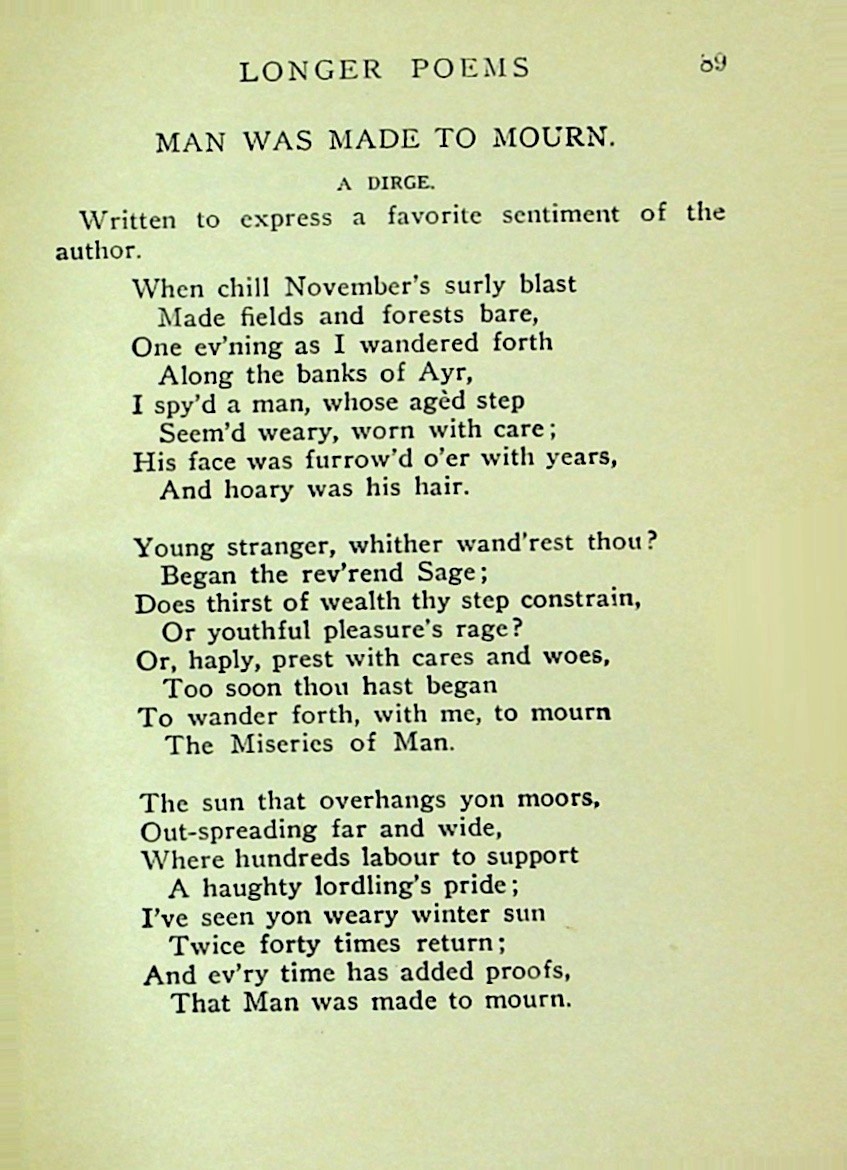 LONGER POEMS 69

MAN WAS MADE TO MOURN.

A DIRGE.

Written to express a favorite sentiment of the author.

When chill November's surly blast
Made fields and forests bare,
One ev'ning as I wandered forth
Along the banks of Ayr,
I spy'd a man, whose agèd step
Seem'd weary, worn with care;
His face was furrow'd o'er with years,
And hoary was his hair.

Young stranger, whither wand'rest thou?
Began the rev'rend Sage;
Does thirst of wealth thy step constrain,
Or youthful pleasure's rage?
Or, haply, prest with cares and woes,
Too soon thou hast began
To wander forth, with me, to mourn
The Miseries of Man.

The sun that overhangs yon moors,
Out-spreading far and wide,
Where hundreds labour to support
A haughty lordling's pride;
I've seen yon weary winter sun
Twice forty times return;
And ev'ry time has added proofs,
That Man was made to mourn.